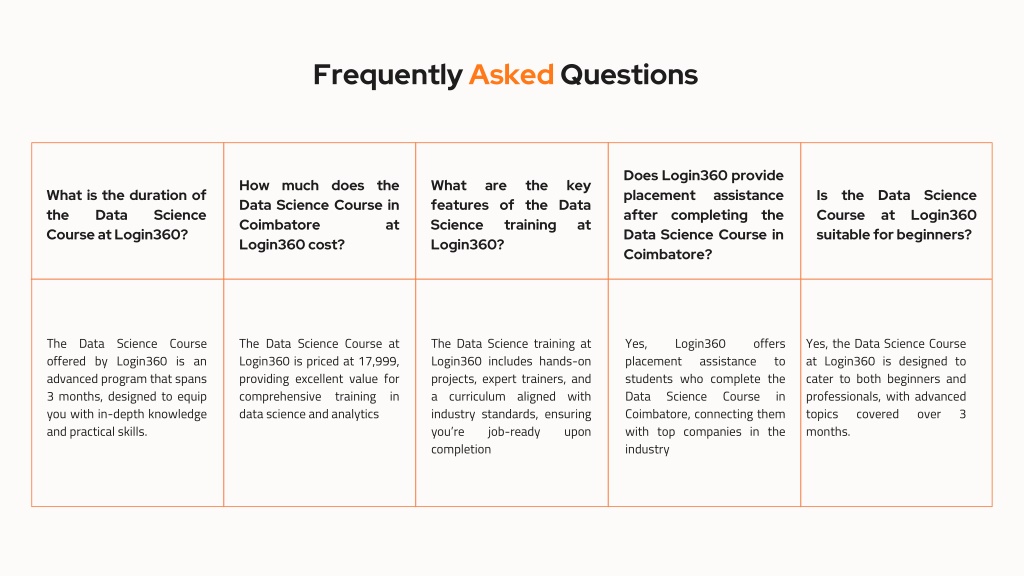 Frequently Asked Questions

| What is the duration of the Data Science Course at Login360? | How much does the Data Science Course in Coimbatore at Login360 cost? | What are the key features of the Data Science training at Login360? | Does Login360 provide placement assistance after completing the Data Science Course in Coimbatore? | Is the Data Science Course at Login360 suitable for beginners? |
|---|---|---|---|---|
| The Data Science Course offered by Login360 is an advanced program that spans 3 months, designed to equip you with in-depth knowledge and practical skills. | The Data Science Course at Login360 is priced at 17,999, providing excellent value for comprehensive training in data science and analytics | The Data Science training at Login360 includes hands-on projects, expert trainers, and a curriculum aligned with industry standards, ensuring you're job-ready upon completion | Yes, Login360 offers placement assistance to students who complete the Data Science Course in Coimbatore, connecting them with top companies in the industry | Yes, the Data Science Course at Login360 is designed to cater to both beginners and professionals, with advanced topics covered over 3 months. |